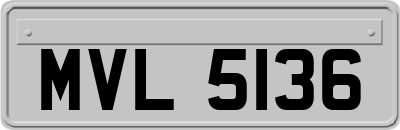 MVL 5136